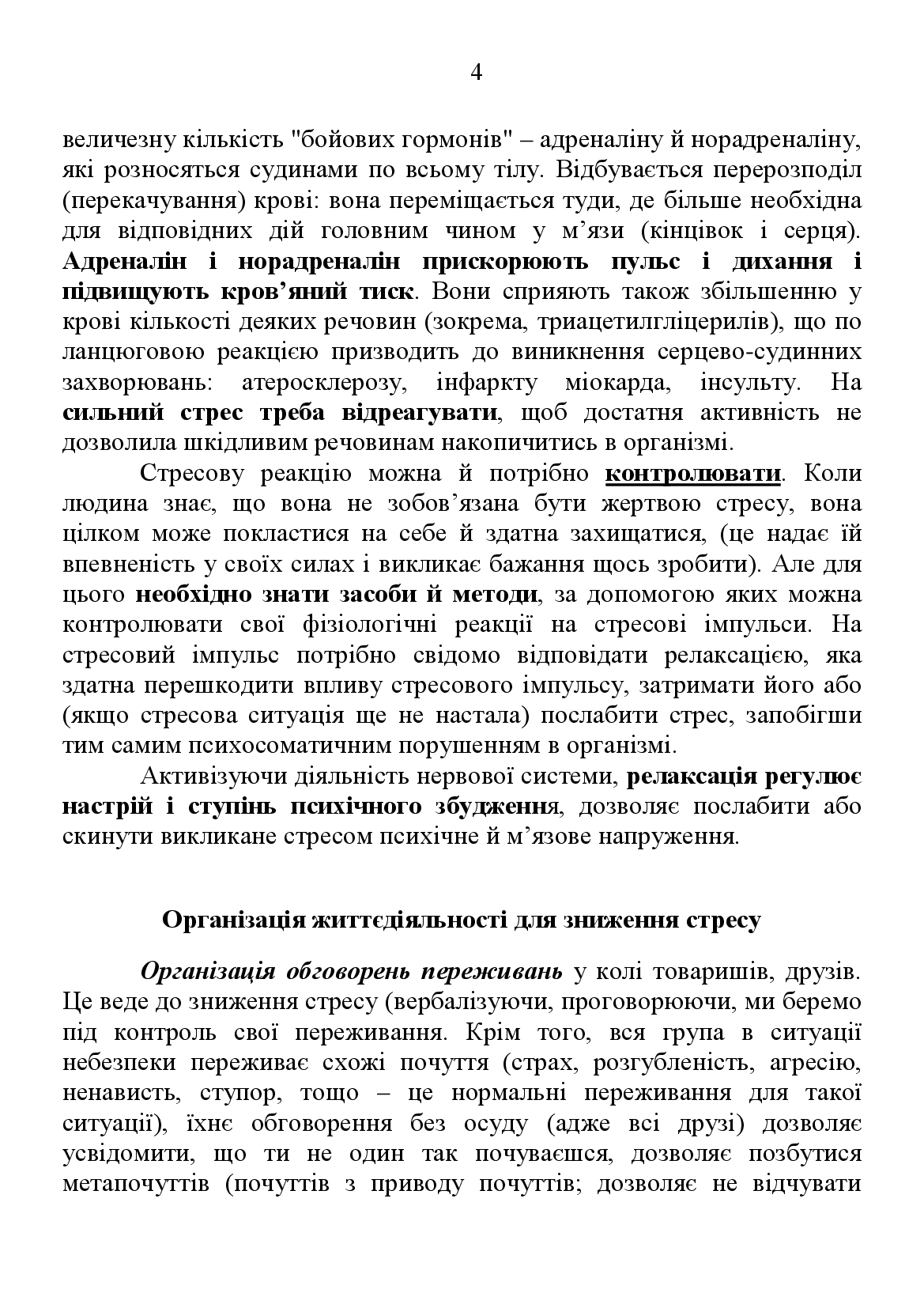 4

величезну кількість "бойових гормонів" – адреналіну й норадреналіну, які розносяться судинами по всьому тілу. Відбувається перерозподіл (перекачування) крові: вона переміщається туди, де більше необхідна для відповідних дій головним чином у м’язи (кінцівок і серця). Адреналін і норадреналін прискорюють пульс і дихання і підвищують кров’яний тиск. Вони сприяють також збільшенню у крові кількості деяких речовин (зокрема, триацетилгліцерилів), що по ланцюговою реакцією призводить до виникнення серцево-судинних захворювань: атеросклерозу, інфаркту міокарда, інсульту. На сильний стрес треба відреагувати, щоб достатня активність не дозволила шкідливим речовинам накопичитись в організмі.

Стресову реакцію можна й потрібно контролювати. Коли людина знає, що вона не зобов’язана бути жертвою стресу, вона цілком може покластися на себе й здатна захищатися, (це надає їй впевненість у своїх силах і викликає бажання щось зробити). Але для цього необхідно знати засоби й методи, за допомогою яких можна контролювати свої фізіологічні реакції на стресові імпульси. На стресовий імпульс потрібно свідомо відповідати релаксацією, яка здатна перешкодити впливу стресового імпульсу, затримати його або (якщо стресова ситуація ще не настала) послабити стрес, запобігши тим самим психосоматичним порушенням в організмі.

Активізуючи діяльність нервової системи, релаксація регулює настрій і ступінь психічного збудження, дозволяє послабити або скинути викликане стресом психічне й м’язове напруження.

Організація життєдіяльності для зниження стресу

Організація обговорень переживань у колі товаришів, друзів. Це веде до зниження стресу (вербалізуючи, проговорюючи, ми беремо під контроль свої переживання. Крім того, вся група в ситуації небезпеки переживає схожі почуття (страх, розгубленість, агресію, ненависть, ступор, тощо – це нормальні переживання для такої ситуації), їхнє обговорення без осуду (адже всі друзі) дозволяє усвідомити, що ти не один так почуваєшся, дозволяє позбутися метапочуттів (почуттів з приводу почуттів; дозволяє не відчувати